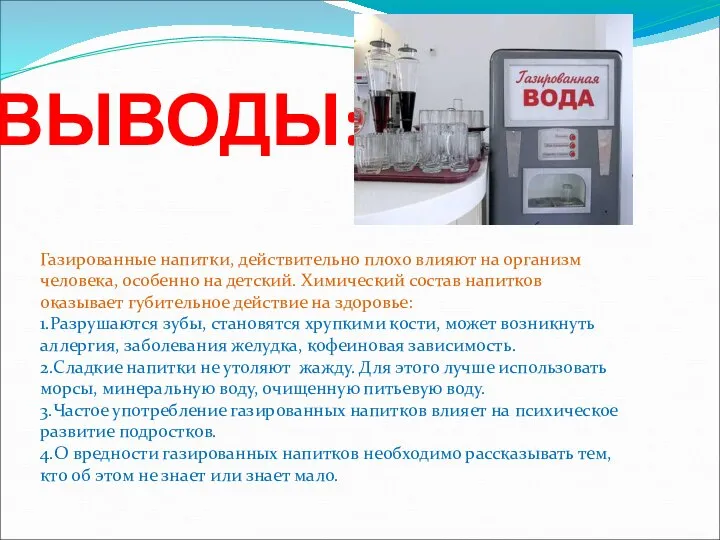 ВЫВОДЫ:

Газированная
ВОДА

Газированные напитки, действительно плохо влияют на организм человека, особенно на детский. Химический состав напитков оказывает губительное действие на здоровье:
1.Разрушаются зубы, становятся хрупкими кости, может возникнуть аллергия, заболевания желудка, кофеиновая зависимость.
2.Сладкие напитки не утоляют жажду. Для этого лучше использовать морсы, минеральную воду, очищенную питьевую воду.
3.Частое употребление газированных напитков влияет на психическое развитие подростков.
4.О вредности газированных напитков необходимо рассказывать тем, кто об этом не знает или знает мало.